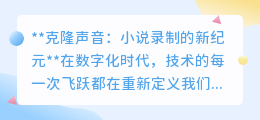 **克隆声音：小说录制的新纪元**在数字化时代，技术的每一次飞跃都在重新定义我们...